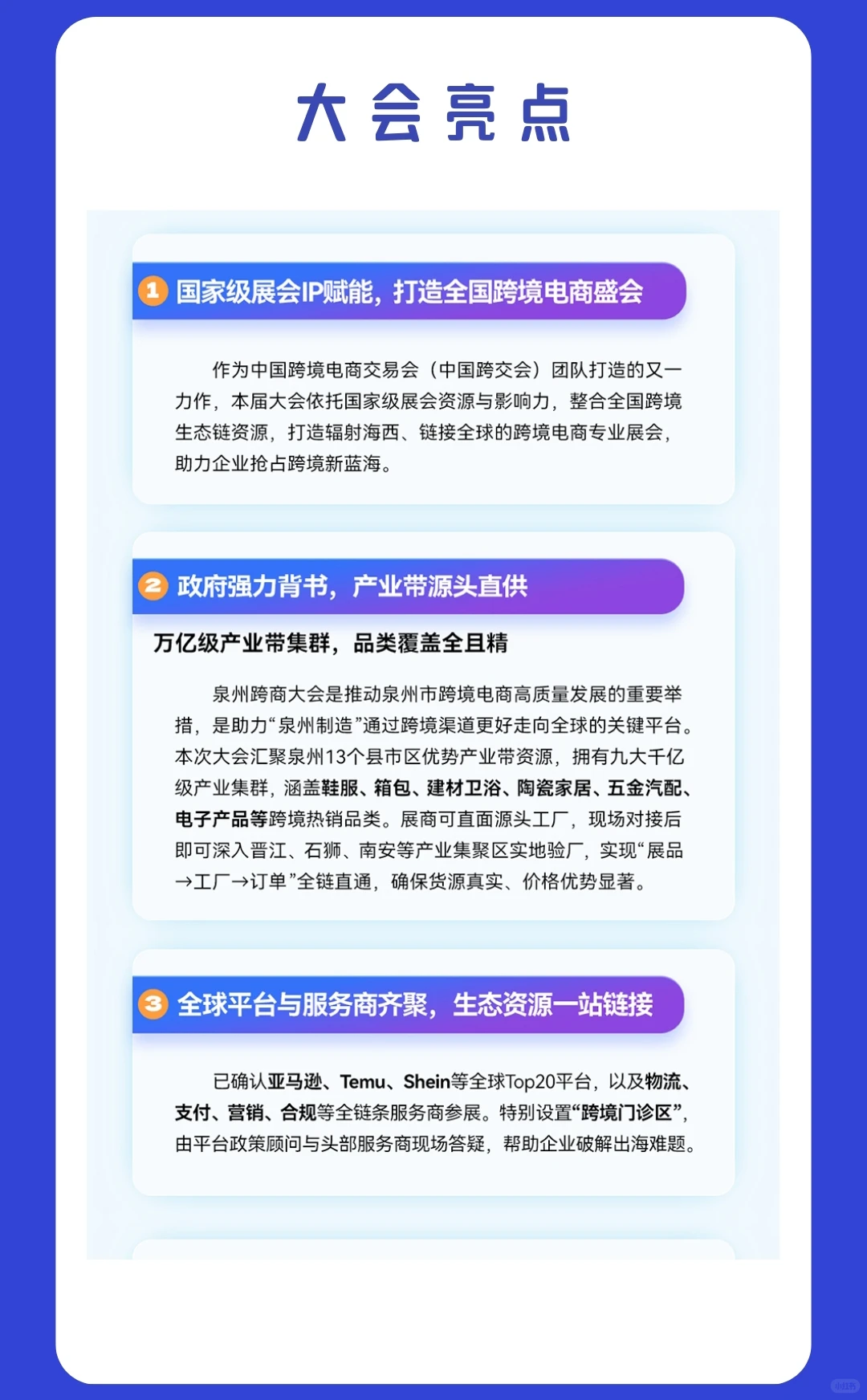 大会亮点

1 国家级展会IP赋能，打造全国跨境电商盛会

作为中国跨境电商交易会（中国跨交会）团队打造的又一力作，本届大会依托国家级展会资源与影响力，整合全国跨境生态链资源，打造辐射海西、链接全球的跨境电商专业展会，助力企业抢占跨境新蓝海。

2 政府强力背书，产业带源头直供

万亿级产业带集群，品类覆盖全且精

泉州跨商大会是推动泉州市跨境电商高质量发展的重要举措，是助力“泉州制造”通过跨境渠道更好走向全球的关键平台。本次大会汇聚泉州13个县市区优势产业带资源，拥有九大千亿级产业集群，涵盖鞋服、箱包、建材卫浴、陶瓷家居、五金汽配、电子产品等跨境热销品类。展商可直面源头工厂，现场对接后即可深入晋江、石狮、南安等产业集聚区实地验厂，实现“展品→工厂→订单”全链直通，确保货源真实、价格优势显著。

3 全球平台与服务商齐聚，生态资源一站链接

已确认亚马逊、Temu、Shein等全球Top20平台，以及物流、支付、营销、合规等全链条服务商参展。特别设置“跨境门诊区”，由平台政策顾问与头部服务商现场答疑，帮助企业破解出海难题。